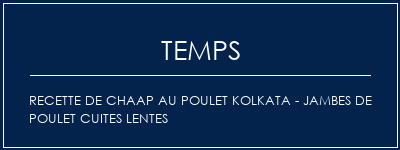 TEMPS

RECETTE DE CHAAP AU POULET KOLKATA - JAMBES DE POULET CUITES LENTES